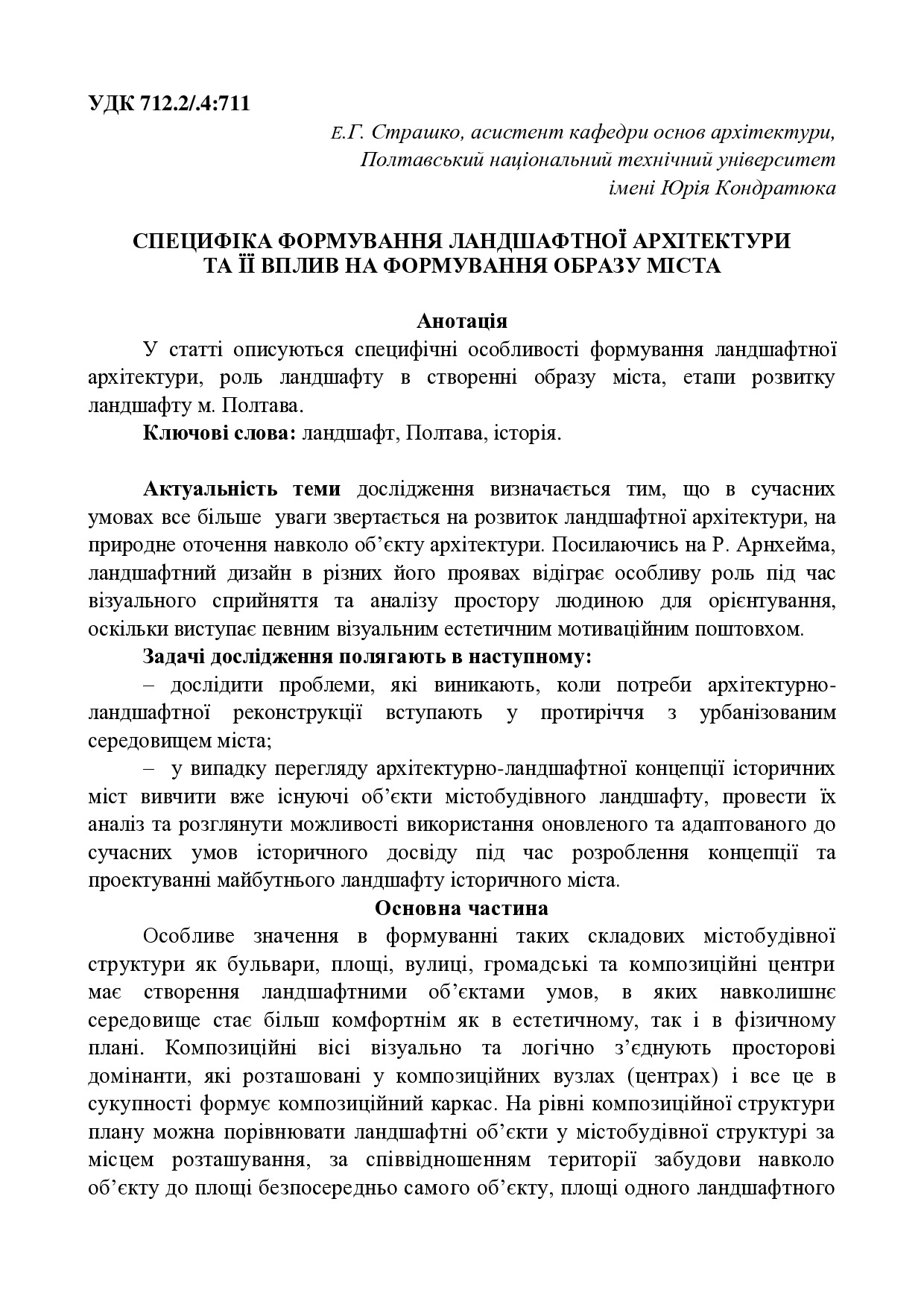 УДК 712.2/.4:711

Е.Г. Страшко, асистент кафедри основ архітектури, Полтавський національний технічний університет імені Юрія Кондратюка

СПЕЦИФІКА ФОРМУВАННЯ ЛАНДШАФТНОЇ АРХІТЕКТУРИ ТА ЇЇ ВПЛИВ НА ФОРМУВАННЯ ОБРАЗУ МІСТА

Анотація

У статті описуються специфічні особливості формування ландшафтної архітектури, роль ландшафту в створенні образу міста, етапи розвитку ландшафту м. Полтава.

Ключові слова: ландшафт, Полтава, історія.

Актуальність теми дослідження визначається тим, що в сучасних умовах все більше уваги звертається на розвиток ландшафтної архітектури, на природне оточення навколо об'єкту архітектури. Посилаючись на Р. Арнхейма, ландшафтний дизайн в різних його проявах відіграє особливу роль під час візуального сприйняття та аналізу простору людиною для орієнтування, оскільки виступає певним візуальним естетичним мотиваційним поштовхом.

Задачі дослідження полягають в наступному:

– дослідити проблеми, які виникають, коли потреби архітектурно-ландшафтної реконструкції вступають у протиріччя з урбанізованим середовищем міста;

– у випадку перегляду архітектурно-ландшафтної концепції історичних міст вивчити вже існуючі об'єкти містобудівного ландшафту, провести їх аналіз та розглянути можливості використання оновленого та адаптованого до сучасних умов історичного досвіду під час розроблення концепції та проектуванні майбутнього ландшафту історичного міста.

Основна частина

Особливе значення в формуванні таких складових містобудівної структури як бульвари, площі, вулиці, громадські та композиційні центри має створення ландшафтними об'єктами умов, в яких навколишнє середовище стає більш комфортнім як в естетичному, так і в фізичному плані. Композиційні вісі візуально та логічно з'єднують просторові домінанти, які розташовані у композиційних вузлах (центрах) і все це в сукупності формує композиційний каркас. На рівні композиційної структури плану можна порівнювати ландшафтні об'єкти у містобудівної структурі за місцем розташування, за співвідношенням території забудови навколо об'єкту до площі безпосередньо самого об'єкту, площі одного ландшафтного